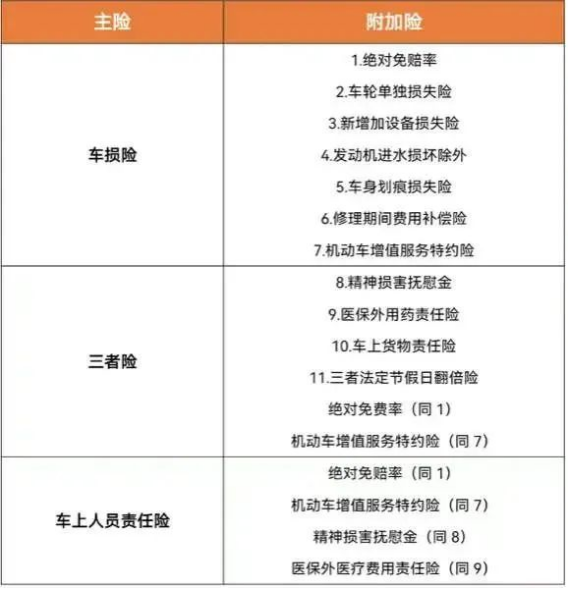 | 主险 | 附加险 |
|---|---|
| 车损险 | 1.绝对免赔率 |
|  | 2.车轮单独损失险 |
|  | 3.新增加设备损失险 |
|  | 4.发动机进水损坏除外 |
|  | 5.车身划痕损失险 |
|  | 6.修理期间费用补偿险 |
|  | 7.机动车增值服务特约险 |
| 三者险 | 8.精神损害抚慰金 |
|  | 9.医保外用药责任险 |
|  | 10.车上货物责任险 |
|  | 11.三者法定节假日翻倍险 |
|  | 绝对免费率（同1） |
|  | 机动车增值服务特约险（同7） |
| 车上人员责任险 | 绝对免赔率（同1） |
|  | 机动车增值服务特约险（同7） |
|  | 精神损害抚慰金（同8） |
|  | 医保外医疗费用责任险（同9） |